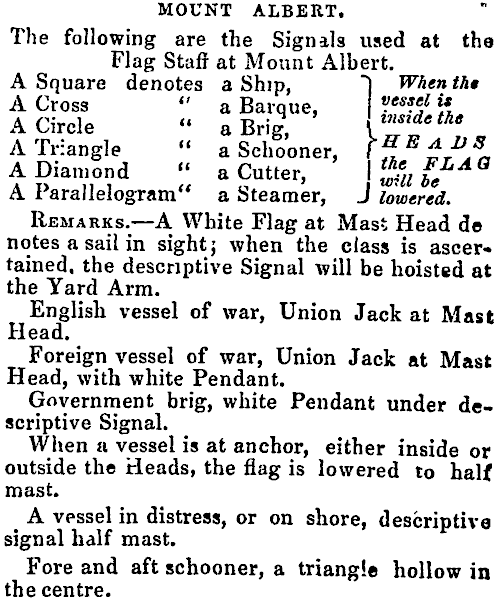 MOUNT ALBERT.

The following are the Signals used at the Flag Staff at Mount Albert.

A Square denotes a Ship,
A Cross " a Barque,
A Circle " a Brig,
A Triangle " a Schooner,
A Diamond " a Cutter,
A Parallelogram " a Steamer,

When the vessel is inside the HEADS the FLAG will be lowered.

REMARKS.—A White Flag at Mast Head denotes a sail in sight; when the class is ascertained, the descriptive Signal will be hoisted at the Yard Arm.

English vessel of war, Union Jack at Mast Head.

Foreign vessel of war, Union Jack at Mast Head, with white Pendant.

Government brig, white Pendant under descriptive Signal.

When a vessel is at anchor, either inside or outside the Heads, the flag is lowered to half mast.

A vessel in distress, or on shore, descriptive signal half mast.

Fore and aft schooner, a triangle hollow in the centre.